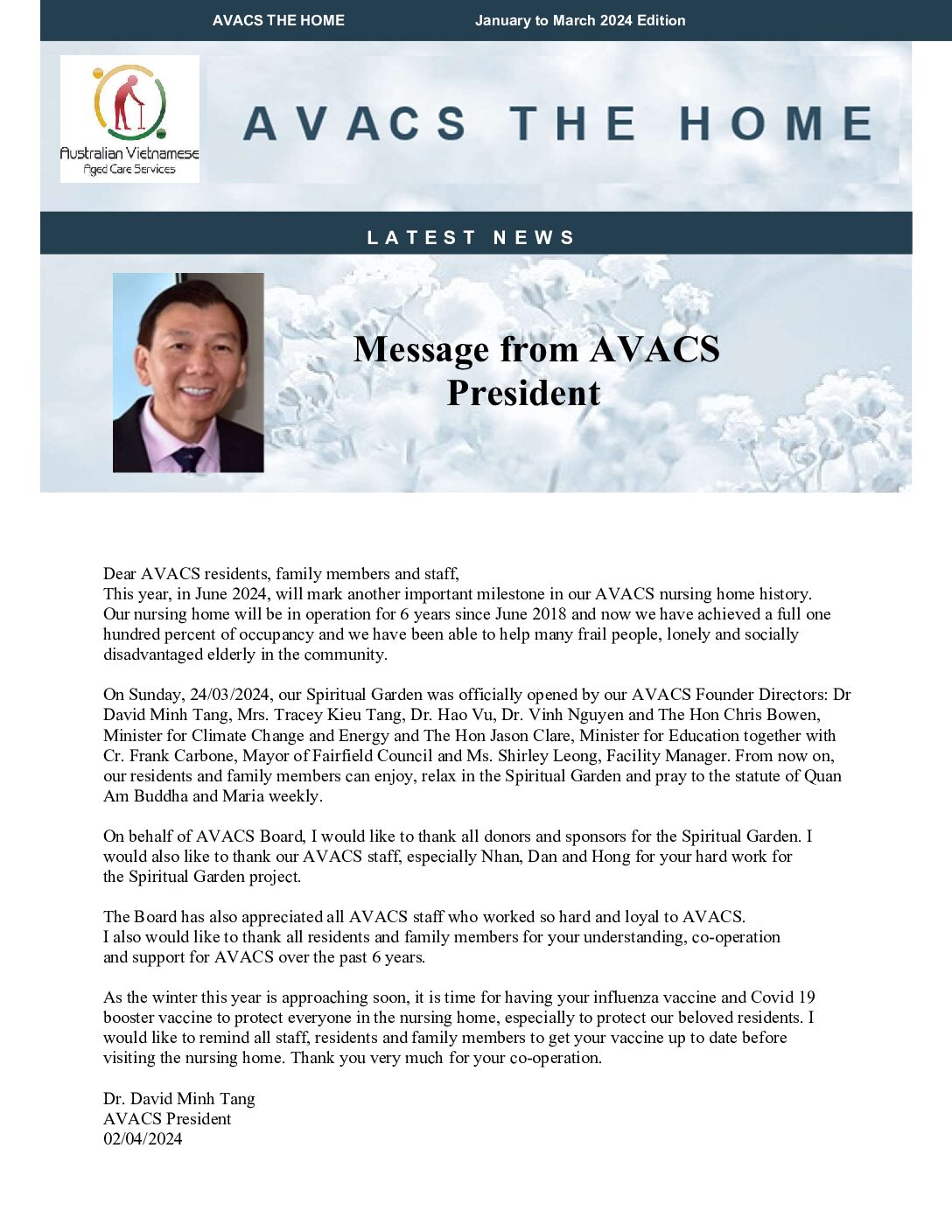 AVACS THE HOME January to March 2024 Edition

Australian Vietnamese Aged Care Services

AVACS THE HOME

LATEST NEWS

Message from AVACS President

Dear AVACS residents, family members and staff,
This year, in June 2024, will mark another important milestone in our AVACS nursing home history. Our nursing home will be in operation for 6 years since June 2018 and now we have achieved a full one hundred percent of occupancy and we have been able to help many frail people, lonely and socially disadvantaged elderly in the community.

On Sunday, 24/03/2024, our Spiritual Garden was officially opened by our AVACS Founder Directors: Dr David Minh Tang, Mrs. Tracey Kieu Tang, Dr. Hao Vu, Dr. Vinh Nguyen and The Hon Chris Bowen, Minister for Climate Change and Energy and The Hon Jason Clare, Minister for Education together with Cr. Frank Carbone, Mayor of Fairfield Council and Ms. Shirley Leong, Facility Manager. From now on, our residents and family members can enjoy, relax in the Spiritual Garden and pray to the statute of Quan Am Buddha and Maria weekly.

On behalf of AVACS Board, I would like to thank all donors and sponsors for the Spiritual Garden. I would also like to thank our AVACS staff, especially Nhan, Dan and Hong for your hard work for the Spiritual Garden project.

The Board has also appreciated all AVACS staff who worked so hard and loyal to AVACS.
I also would like to thank all residents and family members for your understanding, co-operation and support for AVACS over the past 6 years.

As the winter this year is approaching soon, it is time for having your influenza vaccine and Covid 19 booster vaccine to protect everyone in the nursing home, especially to protect our beloved residents. I would like to remind all staff, residents and family members to get your vaccine up to date before visiting the nursing home. Thank you very much for your co-operation.

Dr. David Minh Tang
AVACS President
02/04/2024